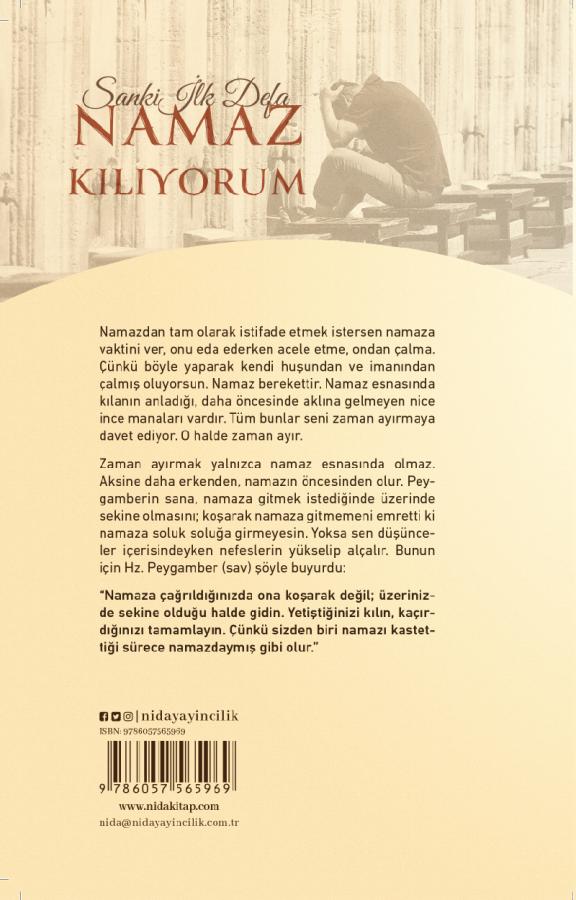 Sanki İlk Defa
NAMAZ
KILIYORUM

Namazdan tam olarak istifade etmek istersen namaza vaktini ver, onu eda ederken acele etme, ondan çalma. Çünkü böyle yaparak kendi huşundan ve imanından çalmış oluyorsun. Namaz berekettir. Namaz esnasında kılanın anladığı, daha öncesinde aklına gelmeyen nice ince manaları vardır. Tüm bunlar seni zaman ayırmaya davet ediyor. O halde zaman ayır.

Zaman ayırmak yalnızca namaz esnasında olmaz. Aksine daha erkenden, namazın öncesinden olur. Peygamberin sana, namaza gitmek istediğinde üzerinde sekine olmasını; koşarak namaza gitmemeni emretti ki namaza soluk soluğa girmeyesin. Yoksa sen düşünceler içerisindeyken nefeslerin yükselip alçalır. Bunun için Hz. Peygamber (sav) şöyle buyurdu:

"Namaza çağrıldığınızda ona koşarak değil; üzerinizde sekine olduğu halde gidin. Yetiştiğinizi kılın, kaçırdığınızı tamamlayın. Çünkü sizden biri namazı kastettiği sürece namazdaymış gibi olur."

| nidayayincilik
ISBN: 9786057565969
9 786057 565969
www.nidakitap.com
nida@nidayayincilik.com.tr